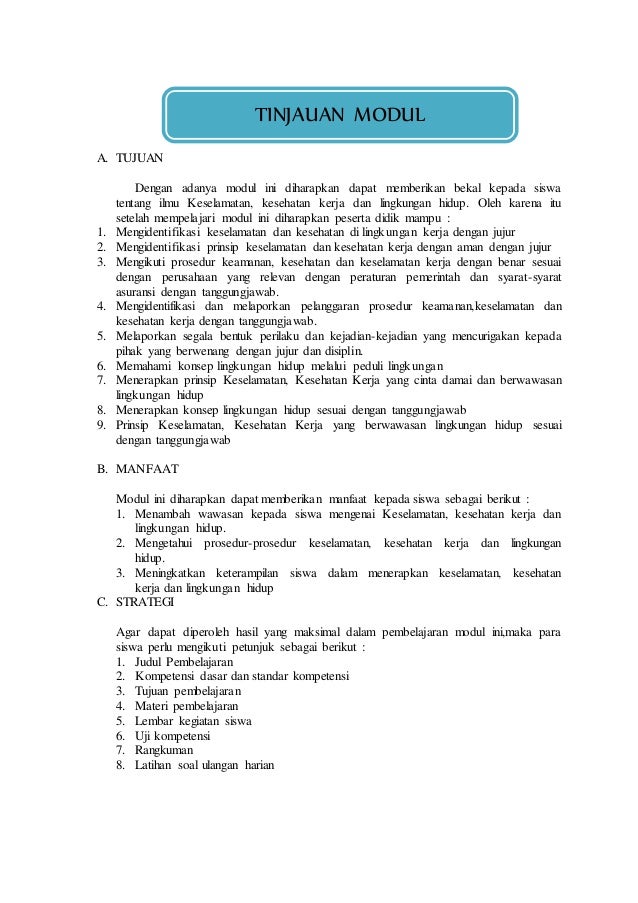 TINJAUAN MODUL

A. TUJUAN

Dengan adanya modul ini diharapkan dapat memberikan bekal kepada siswa tentang ilmu Keselamatan, kesehatan kerja dan lingkungan hidup. Oleh karena itu setelah mempelajari modul ini diharapkan peserta didik mampu :

1. Mengidentifikasi keselamatan dan kesehatan di lingkungan kerja dengan jujur
2. Mengidentifikasi prinsip keselamatan dan kesehatan kerja dengan aman dengan jujur
3. Mengikuti prosedur keamanan, kesehatan dan keselamatan kerja dengan benar sesuai dengan perusahaan yang relevan dengan peraturan pemerintah dan syarat-syarat asuransi dengan tanggungjawab.
4. Mengidentifikasi dan melaporkan pelanggaran prosedur keamanan,keselamatan dan kesehatan kerja dengan tanggungjawab.
5. Melaporkan segala bentuk perilaku dan kejadian-kejadian yang mencurigakan kepada pihak yang berwenang dengan jujur dan disiplin.
6. Memahami konsep lingkungan hidup melalui peduli lingkungan
7. Menerapkan prinsip Keselamatan, Kesehatan Kerja yang cinta damai dan berwawasan lingkungan hidup
8. Menerapkan konsep lingkungan hidup sesuai dengan tanggungjawab
9. Prinsip Keselamatan, Kesehatan Kerja yang berwawasan lingkungan hidup sesuai dengan tanggungjawab

B. MANFAAT

Modul ini diharapkan dapat memberikan manfaat kepada siswa sebagai berikut :

1. Menambah wawasan kepada siswa mengenai Keselamatan, kesehatan kerja dan lingkungan hidup.
2. Mengetahui prosedur-prosedur keselamatan, kesehatan kerja dan lingkungan hidup.
3. Meningkatkan keterampilan siswa dalam menerapkan keselamatan, kesehatan kerja dan lingkungan hidup

C. STRATEGI

Agar dapat diperoleh hasil yang maksimal dalam pembelajaran modul ini,maka para siswa perlu mengikuti petunjuk sebagai berikut :

1. Judul Pembelajaran
2. Kompetensi dasar dan standar kompetensi
3. Tujuan pembelajaran
4. Materi pembelajaran
5. Lembar kegiatan siswa
6. Uji kompetensi
7. Rangkuman
8. Latihan soal ulangan harian